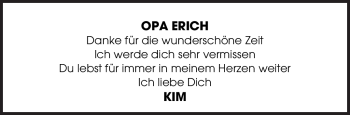 OPA ERICH
Danke für die wunderschöne Zeit
Ich werde dich sehr vermissen
Du lebst für immer in meinem Herzen weiter
Ich liebe Dich
KIM